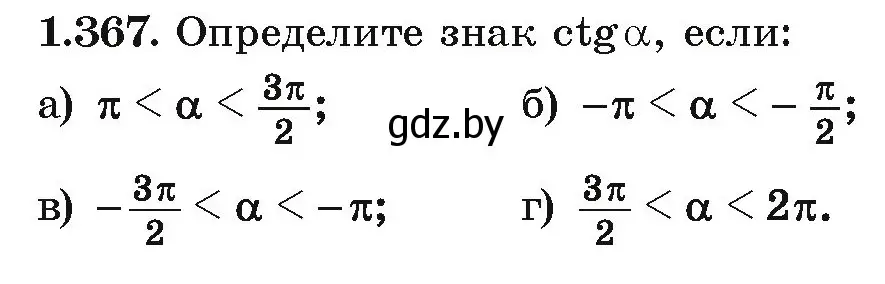 1.367. Определите знак $\operatorname{ctg}\alpha$, если:

а) $\pi < \alpha < \frac{3\pi}{2}$; gdz.by б) $-\pi < \alpha < -\frac{\pi}{2}$;

в) $-\frac{3\pi}{2} < \alpha < -\pi$; г) $\frac{3\pi}{2} < \alpha < 2\pi$.